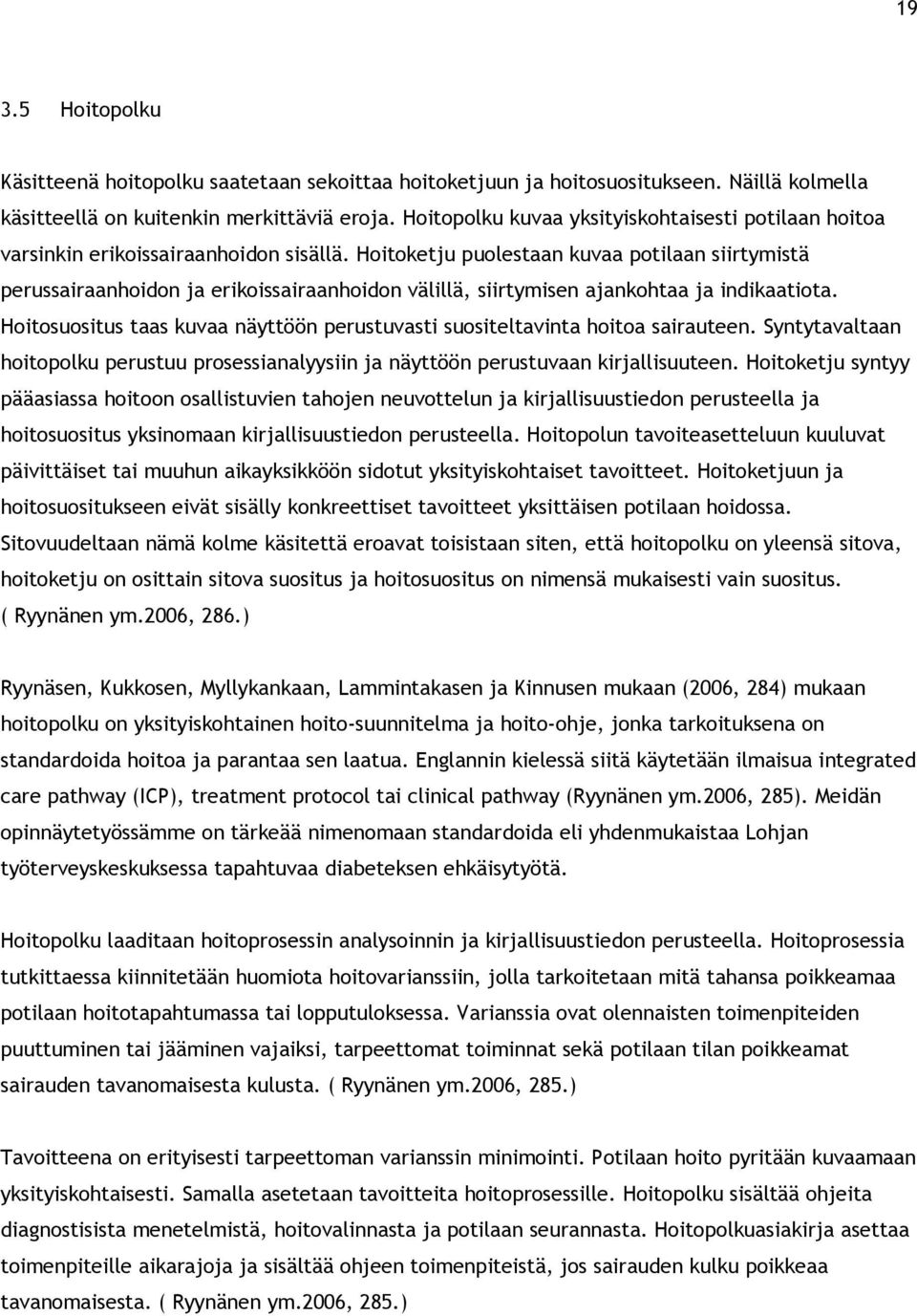 19

3.5 Hoitopolku

Käsitteenä hoitopolku saatetaan sekoittaa hoitoketjuun ja hoitosuositukseen. Näillä kolmella käsitteellä on kuitenkin merkittäviä eroja. Hoitopolku kuvaa yksityiskohtaisesti potilaan hoitoa varsinkin erikoissairaanhoidon sisällä. Hoitoketju puolestaan kuvaa potilaan siirtymistä perussairaanhoidon ja erikoissairaanhoidon välillä, siirtymisen ajankohtaa ja indikaatiota. Hoitosuositus taas kuvaa näyttöön perustuvasti suositeltavinta hoitoa sairauteen. Syntytavaltaan hoitopolku perustuu prosessianalyysiin ja näyttöön perustuvaan kirjallisuuteen. Hoitoketju syntyy pääasiassa hoitoon osallistuvien tahojen neuvottelun ja kirjallisuustiedon perusteella ja hoitosuositus yksinomaan kirjallisuustiedon perusteella. Hoitopolun tavoiteasetteluun kuuluvat päivittäiset tai muuhun aikayksikköön sidotut yksityiskohtaiset tavoitteet. Hoitoketjuun ja hoitosuositukseen eivät sisälly konkreettiset tavoitteet yksittäisen potilaan hoidossa. Sitovuudeltaan nämä kolme käsitettä eroavat toisistaan siten, että hoitopolku on yleensä sitova, hoitoketju on osittain sitova suositus ja hoitosuositus on nimensä mukaisesti vain suositus. ( Ryynänen ym.2006, 286.)

Ryynäsen, Kukkosen, Myllykankaan, Lammintakasen ja Kinnusen mukaan (2006, 284) mukaan hoitopolku on yksityiskohtainen hoito-suunnitelma ja hoito-ohje, jonka tarkoituksena on standardoida hoitoa ja parantaa sen laatua. Englannin kielessä siitä käytetään ilmaisua integrated care pathway (ICP), treatment protocol tai clinical pathway (Ryynänen ym.2006, 285). Meidän opinnäytetyössämme on tärkeää nimenomaan standardoida eli yhdenmukaistaa Lohjan työterveyskeskuksessa tapahtuvaa diabeteksen ehkäisytyötä.

Hoitopolku laaditaan hoitoprosessin analysoinnin ja kirjallisuustiedon perusteella. Hoitoprosessia tutkittaessa kiinnitetään huomiota hoitovarianssiin, jolla tarkoitetaan mitä tahansa poikkeamaa potilaan hoitotapahtumassa tai lopputuloksessa. Varianssia ovat olennaisten toimenpiteiden puuttuminen tai jääminen vajaiksi, tarpeettomat toiminnat sekä potilaan tilan poikkeamat sairauden tavanomaisesta kulusta. ( Ryynänen ym.2006, 285.)

Tavoitteena on erityisesti tarpeettoman varianssin minimointi. Potilaan hoito pyritään kuvaamaan yksityiskohtaisesti. Samalla asetetaan tavoitteita hoitoprosessille. Hoitopolku sisältää ohjeita diagnostisista menetelmistä, hoitovalinnasta ja potilaan seurannasta. Hoitopolkuasiakirja asettaa toimenpiteille aikarajoja ja sisältää ohjeen toimenpiteistä, jos sairauden kulku poikkeaa tavanomaisesta. ( Ryynänen ym.2006, 285.)